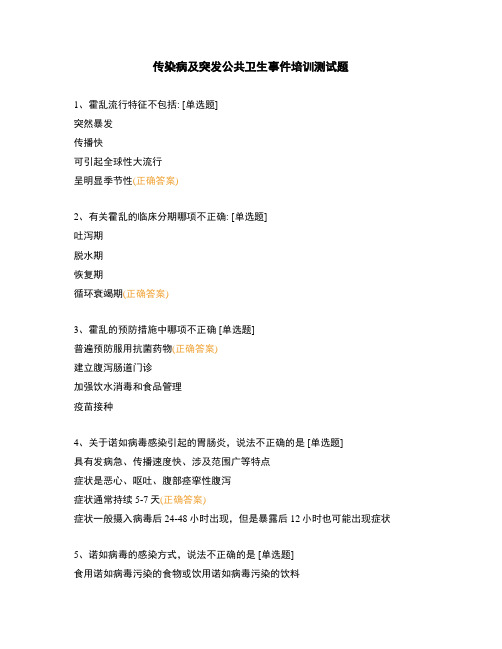 传染病及突发公共卫生事件培训测试题

1、霍乱流行特征不包括: [单选题]
突然暴发
传播快
可引起全球性大流行
呈明显季节性(正确答案)

2、有关霍乱的临床分期哪项不正确: [单选题]
吐泻期
脱水期
恢复期
循环衰竭期(正确答案)

3、霍乱的预防措施中哪项不正确 [单选题]
普遍预防服用抗菌药物(正确答案)
建立腹泻肠道门诊
加强饮水消毒和食品管理
疫苗接种

4、关于诺如病毒感染引起的胃肠炎，说法不正确的是 [单选题]
具有发病急、传播速度快、涉及范围广等特点
症状是恶心、呕吐、腹部痉挛性腹泻
症状通常持续 5-7 天(正确答案)
症状一般摄入病毒后 24-48 小时出现，但是暴露后 12 小时也可能出现症状

5、诺如病毒的感染方式，说法不正确的是 [单选题]
食用诺如病毒污染的食物或饮用诺如病毒污染的饮料